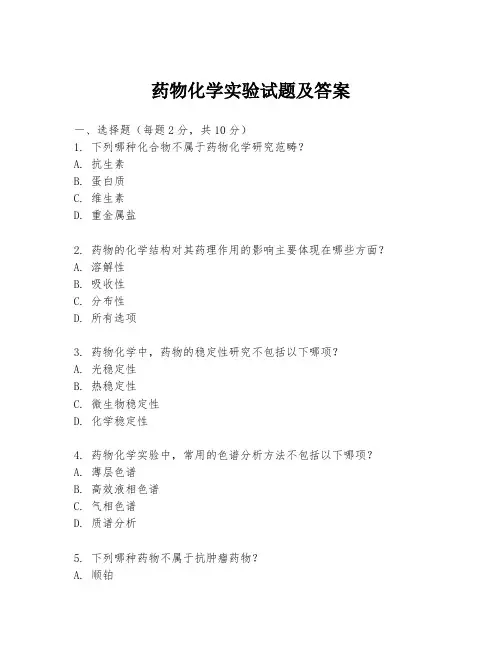 药物化学实验试题及答案

一、选择题（每题 2 分，共 10 分）
1. 下列哪种化合物不属于药物化学研究范畴？
A. 抗生素
B. 蛋白质
C. 维生素
D. 重金属盐

2. 药物的化学结构对其药理作用的影响主要体现在哪些方面？
A. 溶解性
B. 吸收性
C. 分布性
D. 所有选项

3. 药物化学中，药物的稳定性研究不包括以下哪项？
A. 光稳定性
B. 热稳定性
C. 微生物稳定性
D. 化学稳定性

4. 药物化学实验中，常用的色谱分析方法不包括以下哪项？
A. 薄层色谱
B. 高效液相色谱
C. 气相色谱
D. 质谱分析

5. 下列哪种药物不属于抗肿瘤药物？
A. 顺铂